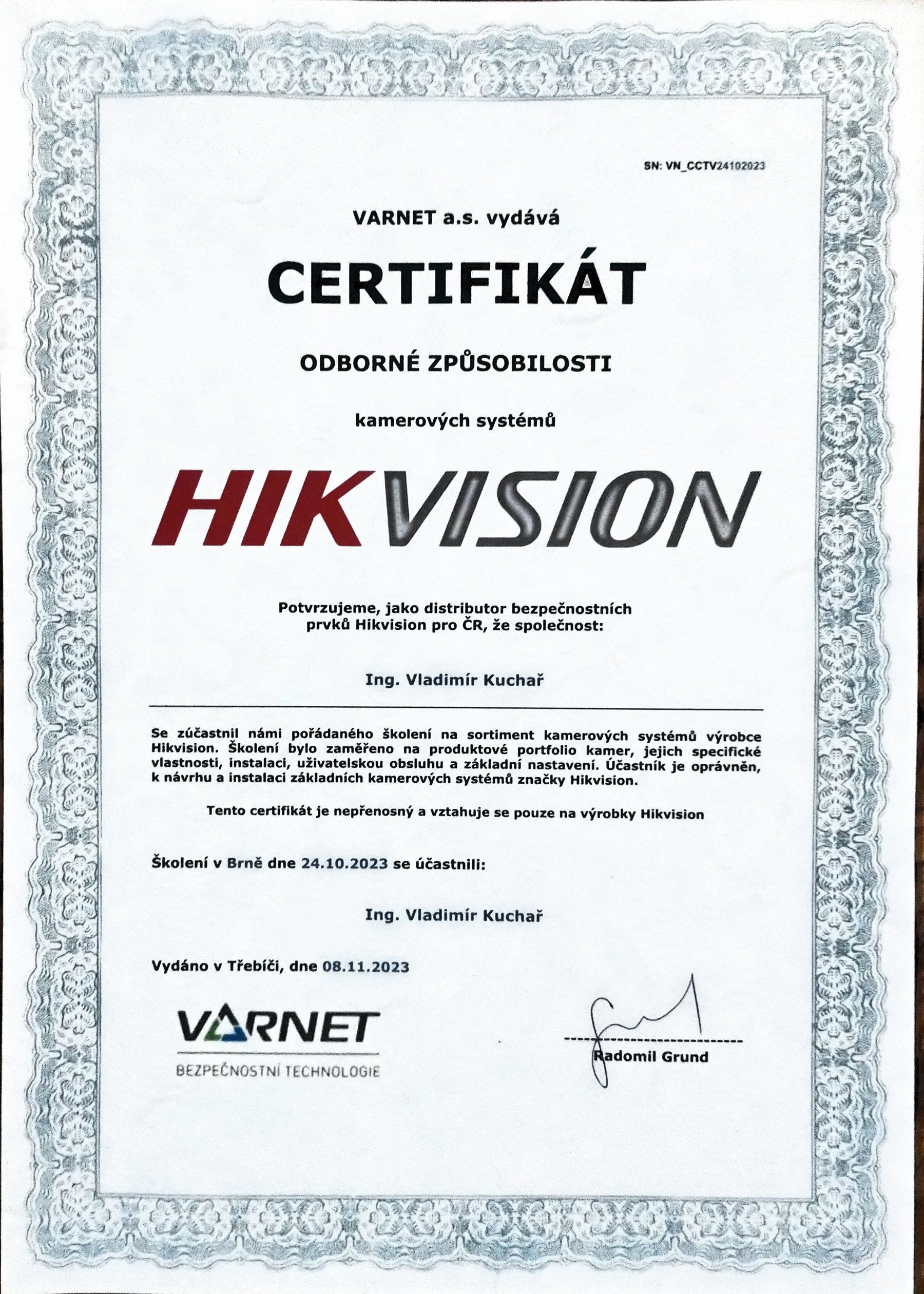 SN: VN_CCTV24102023

VARNET a.s. vydává

CERTIFIKÁT

ODBORNÉ ZPŮSOBILOSTI

kamerových systémů

HIKVISION

Potvrzujeme, jako distributor bezpečnostních prvků Hikvision pro ČR, že společnost:

Ing. Vladimír Kuchař

Se zúčastnil námi pořádaného školení na sortiment kamerových systémů výrobce Hikvision. Školení bylo zaměřeno na produktové portfolio kamer, jejich specifické vlastnosti, instalaci, uživatelskou obsluhu a základní nastavení. Účastník je oprávněn, k návrhu a instalaci základních kamerových systémů značky Hikvision.

Tento certifikát je nepřenosný a vztahuje se pouze na výrobky Hikvision

Školení v Brně dne 24.10.2023 se účastnili:

Ing. Vladimír Kuchař

Vydáno v Třebíči, dne 08.11.2023

VARNET
BEZPEČNOSTNÍ TECHNOLOGIE

Radomil Grund